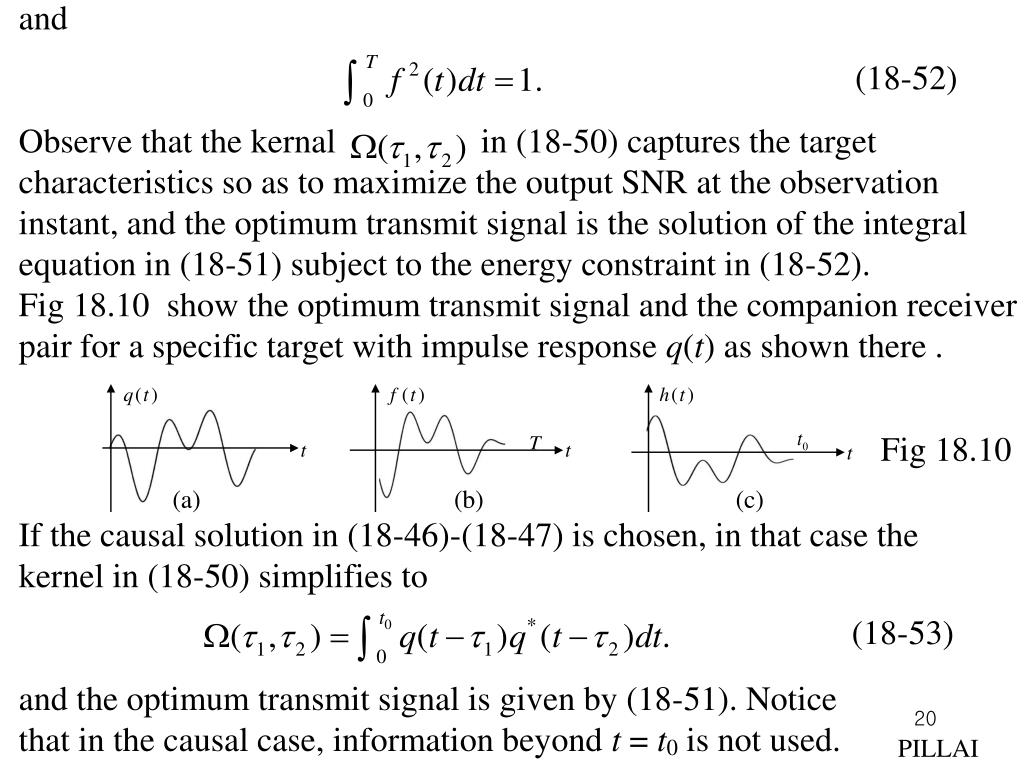 and

$\int_0^T f^2(t)dt = 1.$ (18-52)

Observe that the kernal $\Omega(\tau_1, \tau_2)$ in (18-50) captures the target characteristics so as to maximize the output SNR at the observation instant, and the optimum transmit signal is the solution of the integral equation in (18-51) subject to the energy constraint in (18-52).
Fig 18.10 show the optimum transmit signal and the companion receiver pair for a specific target with impulse response $q(t)$ as shown there .

$q(t)$ $t$ (a) $f(t)$ $T$ $t$ (b) $h(t)$ $t_0$ $t$ (c) Fig 18.10

If the causal solution in (18-46)-(18-47) is chosen, in that case the kernel in (18-50) simplifies to

$\Omega(\tau_1, \tau_2) = \int_0^{t_0} q(t-\tau_1)q^*(t-\tau_2)dt.$ (18-53)

and the optimum transmit signal is given by (18-51). Notice that in the causal case, information beyond $t = t_0$ is not used.

20
PILLAI